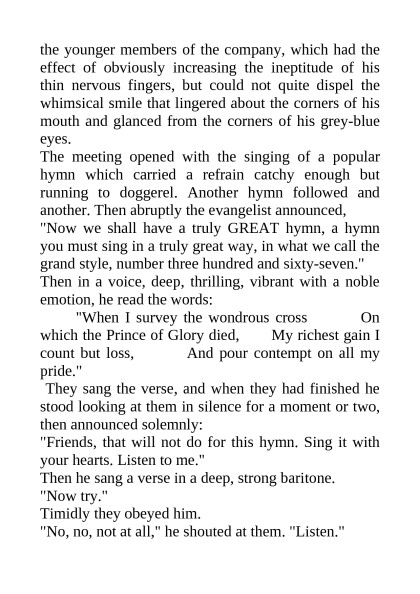 the younger members of the company, which had the effect of obviously increasing the ineptitude of his thin nervous fingers, but could not quite dispel the whimsical smile that lingered about the corners of his mouth and glanced from the corners of his grey-blue eyes.

The meeting opened with the singing of a popular hymn which carried a refrain catchy enough but running to doggerel. Another hymn followed and another. Then abruptly the evangelist announced,

"Now we shall have a truly GREAT hymn, a hymn you must sing in a truly great way, in what we call the grand style, number three hundred and sixty-seven."

Then in a voice, deep, thrilling, vibrant with a noble emotion, he read the words:

"When I survey the wondrous cross On which the Prince of Glory died, My richest gain I count but loss, And pour contempt on all my pride."

They sang the verse, and when they had finished he stood looking at them in silence for a moment or two, then announced solemnly:

"Friends, that will not do for this hymn. Sing it with your hearts. Listen to me."

Then he sang a verse in a deep, strong baritone.

"Now try."

Timidly they obeyed him.

"No, no, not at all," he shouted at them. "Listen."